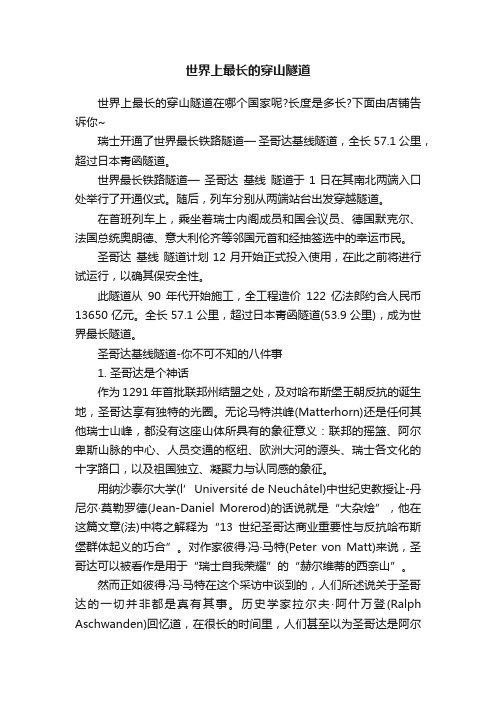 世界上最长的穿山隧道

世界上最长的穿山隧道在哪个国家呢?长度是多长?下面由店铺告诉你~

瑞士开通了世界最长铁路隧道— 圣哥达基线隧道，全长 57.1 公里，超过日本青函隧道。

世界最长铁路隧道— 圣哥达 基线 隧道于 1 日在其南北两端入口处举行了开通仪式。随后，列车分别从两端站台出发穿越隧道。

在首班列车上，乘坐着瑞士内阁成员和国会议员、德国默克尔、法国总统奥朗德、意大利伦齐等邻国元首和经抽签选中的幸运市民。

圣哥达 基线 隧道计划 12 月开始正式投入使用，在此之前将进行试运行，以确其保安全性。

此隧道从 90 年代开始施工，全工程造价 122 亿法郎约合人民币 13650 亿元。全长 57.1 公里，超过日本青函隧道(53.9 公里)，成为世界最长隧道。

圣哥达基线隧道-你不可不知的八件事

1. 圣哥达是个神话

作为 1291 年首批联邦州结盟之处，及对哈布斯堡王朝反抗的诞生地，圣哥达享有独特的光圈。无论马特洪峰(Matterhorn)还是任何其他瑞士山峰，都没有这座山体所具有的象征意义：联邦的摇篮、阿尔卑斯山脉的中心、人员交通的枢纽、欧洲大河的源头、瑞士各文化的十字路口，以及祖国独立、凝聚力与认同感的象征。

用纳沙泰尔大学(l' Université de Neuchâtel)中世纪史教授让-丹尼尔·莫勒罗德(Jean-Daniel Morerod)的话说就是“大杂烩”，他在这篇文章(法)中将之解释为“13 世纪圣哥达商业重要性与反抗哈布斯堡群体起义的巧合”。对作家彼得·冯·马特(Peter von Matt)来说，圣哥达可以被看作是用于“瑞士自我荣耀”的“赫尔维蒂的西奈山”。

然而正如彼得·冯·马特在这个采访中谈到的，人们所述说关于圣哥达的一切并非都是真有其事。 历史学家拉尔夫·阿什万登(Ralph Aschwanden)回忆道，在很长的时间里，人们甚至以为圣哥达是阿尔